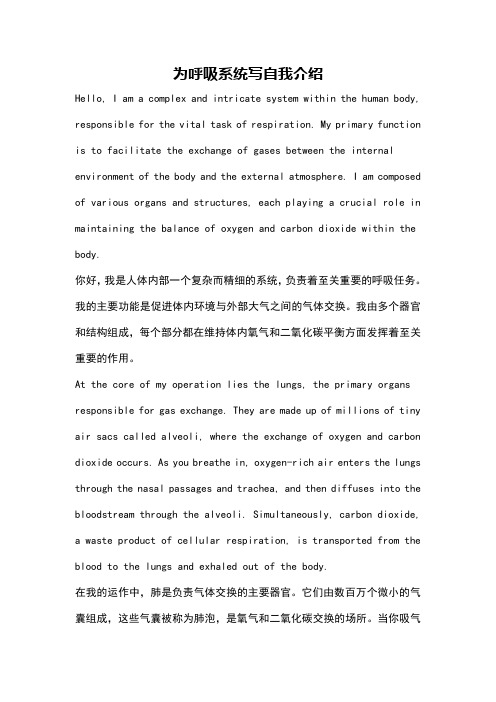 为呼吸系统写自我介绍

Hello, I am a complex and intricate system within the human body, responsible for the vital task of respiration. My primary function is to facilitate the exchange of gases between the internal environment of the body and the external atmosphere. I am composed of various organs and structures, each playing a crucial role in maintaining the balance of oxygen and carbon dioxide within the body.

你好，我是人体内部一个复杂而精细的系统，负责着至关重要的呼吸任务。我的主要功能是促进体内环境与外部大气之间的气体交换。我由多个器官和结构组成，每个部分都在维持体内氧气和二氧化碳平衡方面发挥着至关重要的作用。

At the core of my operation lies the lungs, the primary organs responsible for gas exchange. They are made up of millions of tiny air sacs called alveoli, where the exchange of oxygen and carbon dioxide occurs. As you breathe in, oxygen-rich air enters the lungs through the nasal passages and trachea, and then diffuses into the bloodstream through the alveoli. Simultaneously, carbon dioxide, a waste product of cellular respiration, is transported from the blood to the lungs and exhaled out of the body.

在我的运作中，肺是负责气体交换的主要器官。它们由数百万个微小的气囊组成，这些气囊被称为肺泡，是氧气和二氧化碳交换的场所。当你吸气